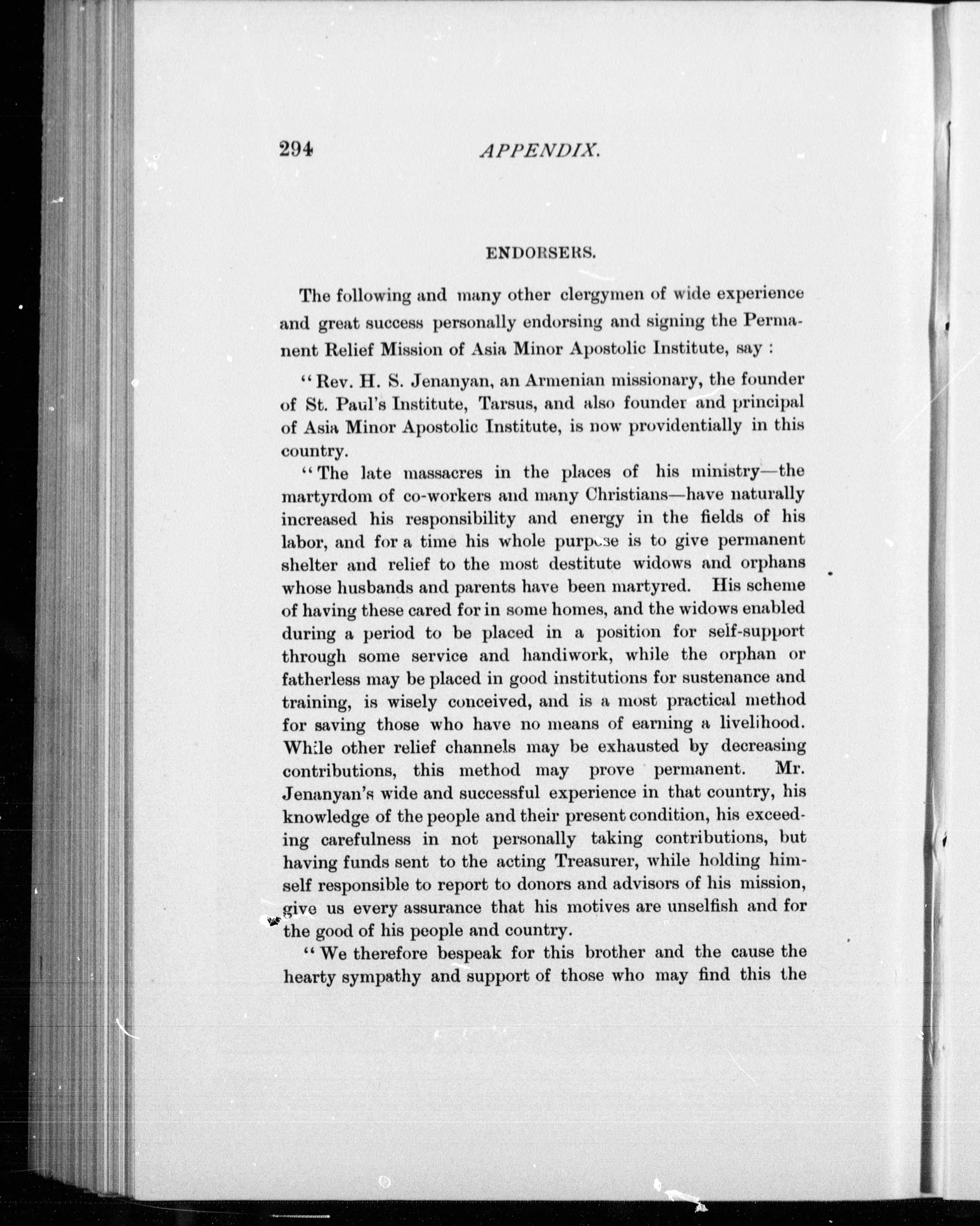 294 APPENDIX.

ENDORSERS.

The following and many other clergymen of wide experience and great success personally endorsing and signing the Permanent Relief Mission of Asia Minor Apostolic Institute, say :

"Rev. H. S. Jenanyan, an Armenian missionary, the founder of St. Paul's Institute, Tarsus, and also founder and principal of Asia Minor Apostolic Institute, is now providentially in this country.

"The late massacres in the places of his ministry—the martyrdom of co-workers and many Christians—have naturally increased his responsibility and energy in the fields of his labor, and for a time his whole purpose is to give permanent shelter and relief to the most destitute widows and orphans whose husbands and parents have been martyred. His scheme of having these cared for in some homes, and the widows enabled during a period to be placed in a position for self-support through some service and handiwork, while the orphan or fatherless may be placed in good institutions for sustenance and training, is wisely conceived, and is a most practical method for saving those who have no means of earning a livelihood. While other relief channels may be exhausted by decreasing contributions, this method may prove permanent. Mr. Jenanyan's wide and successful experience in that country, his knowledge of the people and their present condition, his exceeding carefulness in not personally taking contributions, but having funds sent to the acting Treasurer, while holding himself responsible to report to donors and advisors of his mission, give us every assurance that his motives are unselfish and for the good of his people and country.

"We therefore bespeak for this brother and the cause the hearty sympathy and support of those who may find this the